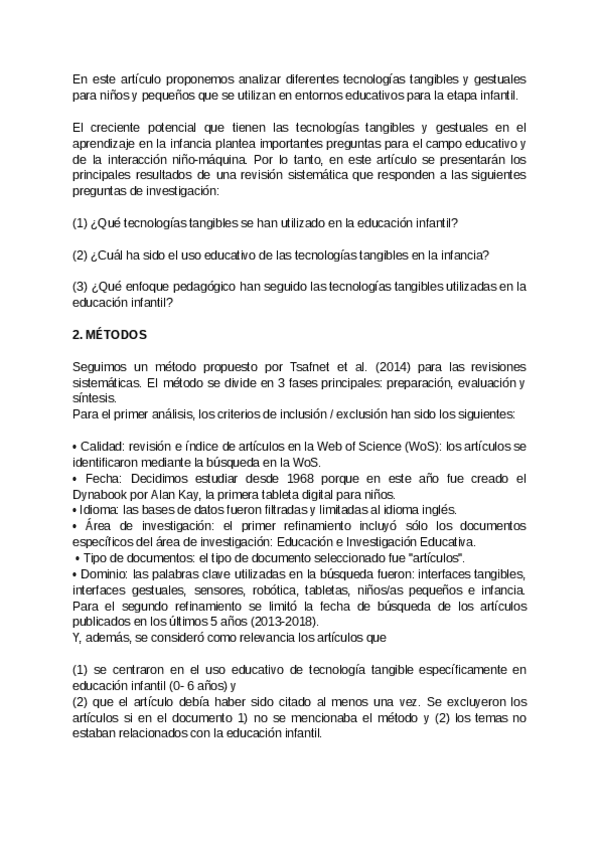 En este artículo proponemos analizar diferentes tecnologías tangibles y gestuales para niños y pequeños que se utilizan en entornos educativos para la etapa infantil.

El creciente potencial que tienen las tecnologías tangibles y gestuales en el aprendizaje en la infancia plantea importantes preguntas para el campo educativo y de la interacción niño-máquina. Por lo tanto, en este artículo se presentarán los principales resultados de una revisión sistemática que responden a las siguientes preguntas de investigación:

(1) ¿Qué tecnologías tangibles se han utilizado en la educación infantil?

(2) ¿Cuál ha sido el uso educativo de las tecnologías tangibles en la infancia?

(3) ¿Qué enfoque pedagógico han seguido las tecnologías tangibles utilizadas en la educación infantil?

2. MÉTODOS

Seguimos un método propuesto por Tsafnet et al. (2014) para las revisiones sistemáticas. El método se divide en 3 fases principales: preparación, evaluación y síntesis.
Para el primer análisis, los criterios de inclusión / exclusión han sido los siguientes:

• Calidad: revisión e índice de artículos en la Web of Science (WoS): los artículos se identificaron mediante la búsqueda en la WoS.
• Fecha: Decidimos estudiar desde 1968 porque en este año fue creado el Dynabook por Alan Kay, la primera tableta digital para niños.
• Idioma: las bases de datos fueron filtradas y limitadas al idioma inglés.
• Área de investigación: el primer refinamiento incluyó sólo los documentos específicos del área de investigación: Educación e Investigación Educativa.
• Tipo de documentos: el tipo de documento seleccionado fue "artículos".
• Dominio: las palabras clave utilizadas en la búsqueda fueron: interfaces tangibles, interfaces gestuales, sensores, robótica, tabletas, niños/as pequeños e infancia. Para el segundo refinamiento se limitó la fecha de búsqueda de los artículos publicados en los últimos 5 años (2013-2018).
Y, además, se consideró como relevancia los artículos que

(1) se centraron en el uso educativo de tecnología tangible específicamente en educación infantil (0- 6 años) y
(2) que el artículo debía haber sido citado al menos una vez. Se excluyeron los artículos si en el documento 1) no se mencionaba el método y (2) los temas no estaban relacionados con la educación infantil.